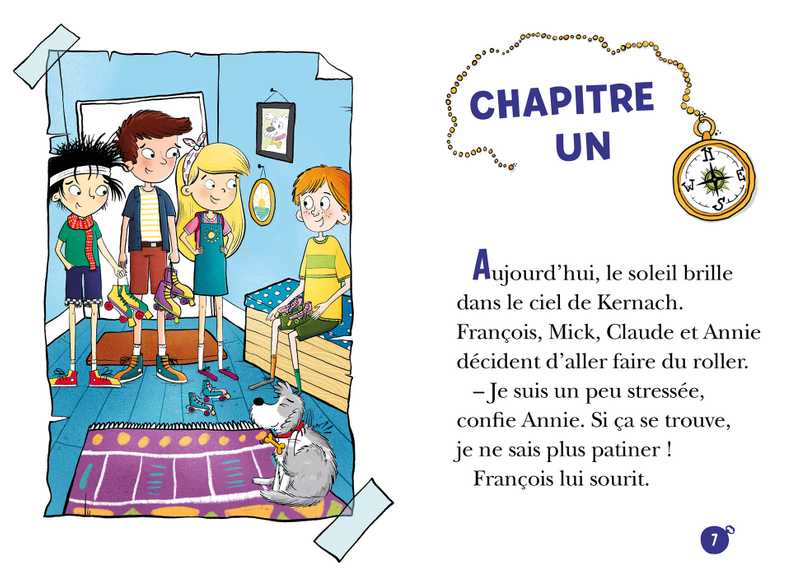 CHAPITRE
UN

Aujourd'hui, le soleil brille dans le ciel de Kernach. François, Mick, Claude et Annie décident d'aller faire du roller.

– Je suis un peu stressée, confie Annie. Si ça se trouve, je ne sais plus patiner !

François lui sourit.

7